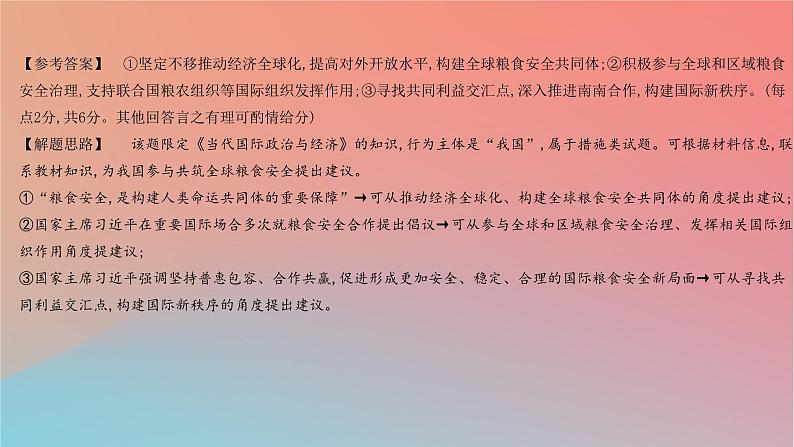 【参考答案】 ①坚定不移推动经济全球化,提高对外开放水平,构建全球粮食安全共同体;②积极参与全球和区域粮食安全治理,支持联合国粮农组织等国际组织发挥作用;③寻找共同利益交汇点,深入推进南南合作,构建国际新秩序。(每点2分,共6分。其他回答言之有理可酌情给分)

【解题思路】 该题限定《当代国际政治与经济》的知识,行为主体是“我国”,属于措施类试题。可根据材料信息,联系教材知识,为我国参与共筑全球粮食安全提出建议。

①“粮食安全,是构建人类命运共同体的重要保障”→可从推动经济全球化、构建全球粮食安全共同体的角度提出建议;

②国家主席习近平在重要国际场合多次就粮食安全合作提出倡议→可从参与全球和区域粮食安全治理、发挥相关国际组织作用角度提建议;

③国家主席习近平强调坚持普惠包容、合作共赢,促进形成更加安全、稳定、合理的国际粮食安全新局面→可从寻找共同利益交汇点,构建国际新秩序的角度提出建议。